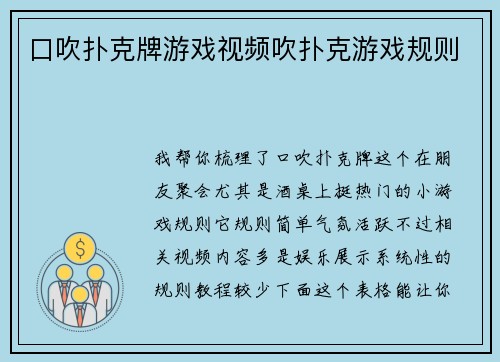 口吹扑克牌游戏视频吹扑克游戏规则

我帮你梳理了口吹扑克牌这个在朋友聚会尤其是酒桌上挺热门的小游戏规则它规则简单气氛活跃不过相关视频内容多是娱乐展示系统性的规则教程较少下面这个表格能让你

$